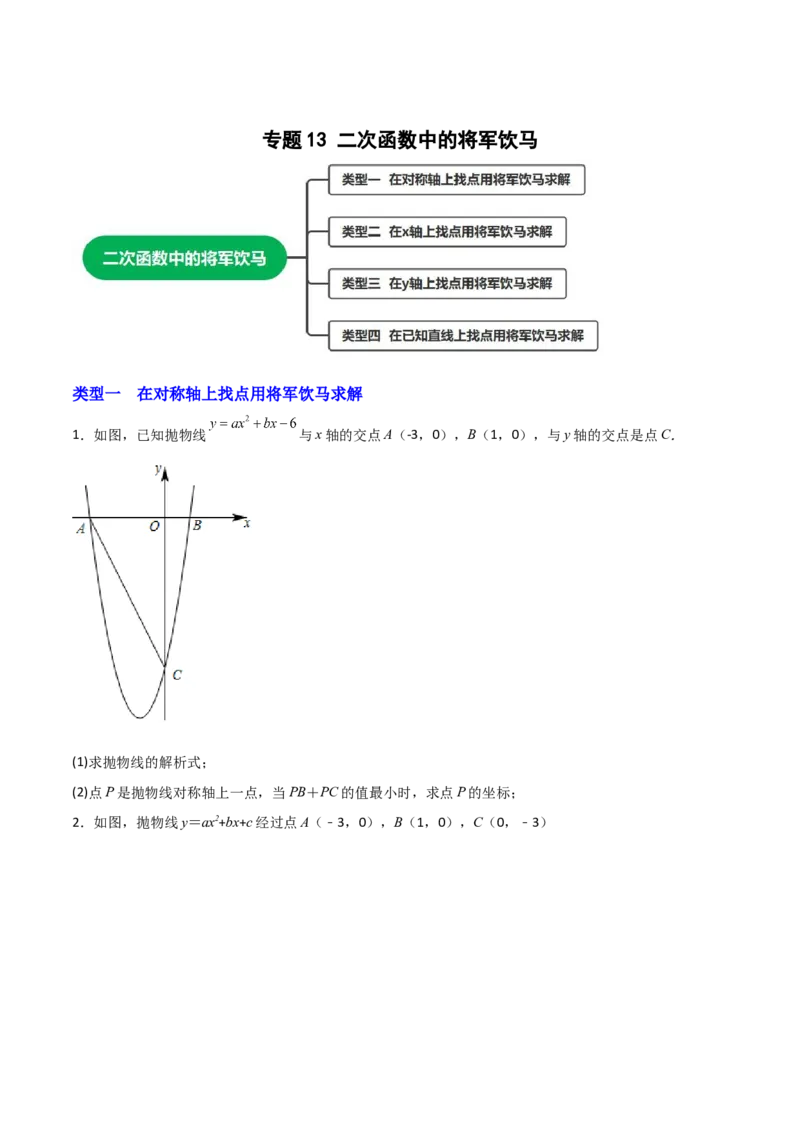 专题 13 二次函数中的将军饮马

二次函数中的将军饮马

类型一 在对称轴上找点用将军饮马求解

类型二 在x轴上找点用将军饮马求解

类型三 在y轴上找点用将军饮马求解

类型四 在已知直线上找点用将军饮马求解

类型一 在对称轴上找点用将军饮马求解

1．如图，已知抛物线 $y=ax^2+bx-6$ 与 $x$ 轴的交点 $A$（-3，0），$B$（1，0），与 $y$ 轴的交点是点 $C$.

y
A O B x
C

(1)求抛物线的解析式；

(2)点 $P$ 是抛物线对称轴上一点，当 $PB+PC$ 的值最小时，求点 $P$ 的坐标；

2．如图，抛物线 $y=ax^2+bx+c$ 经过点 $A$（﹣3，0），$B$（1，0），$C$（0，﹣3）